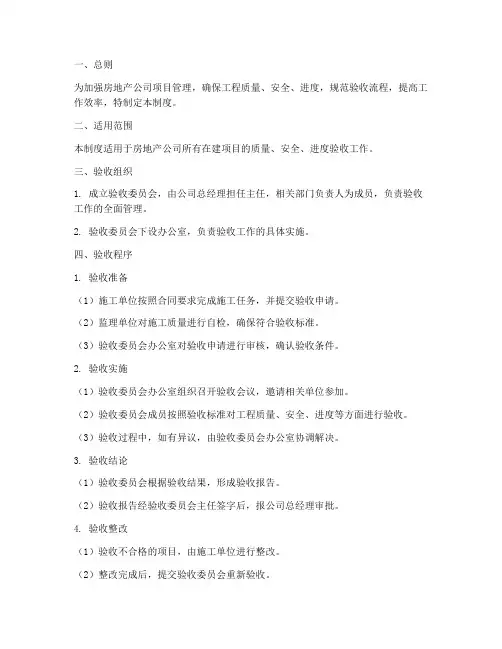 一、总则

为加强房地产公司项目管理，确保工程质量、安全、进度，规范验收流程，提高工作效率，特制定本制度。

二、适用范围

本制度适用于房地产公司所有在建项目的质量、安全、进度验收工作。

三、验收组织

1. 成立验收委员会，由公司总经理担任主任，相关部门负责人为成员，负责验收工作的全面管理。

2. 验收委员会下设办公室，负责验收工作的具体实施。

四、验收程序

1. 验收准备

（1）施工单位按照合同要求完成施工任务，并提交验收申请。

（2）监理单位对施工质量进行自检，确保符合验收标准。

（3）验收委员会办公室对验收申请进行审核，确认验收条件。

2. 验收实施

（1）验收委员会办公室组织召开验收会议，邀请相关单位参加。

（2）验收委员会成员按照验收标准对工程质量、安全、进度等方面进行验收。

（3）验收过程中，如有异议，由验收委员会办公室协调解决。

3. 验收结论

（1）验收委员会根据验收结果，形成验收报告。

（2）验收报告经验收委员会主任签字后，报公司总经理审批。

4. 验收整改

（1）验收不合格的项目，由施工单位进行整改。

（2）整改完成后，提交验收委员会重新验收。